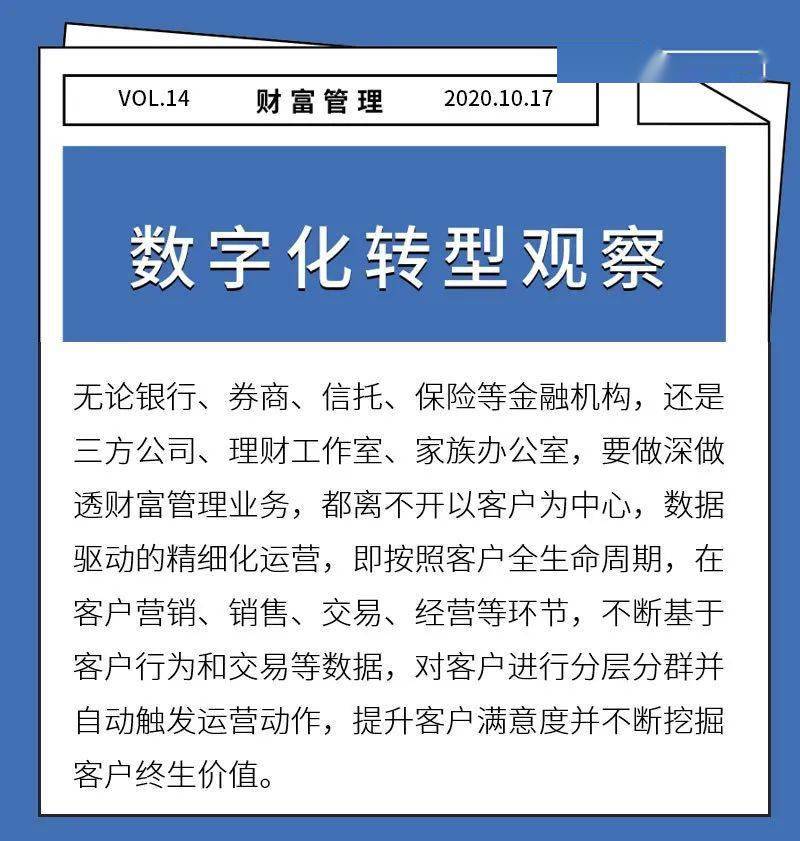 VOL.14 财富管理 2020.10.17

数字化转型观察

无论银行、券商、信托、保险等金融机构，还是三方公司、理财工作室、家族办公室，要做深做透财富管理业务，都离不开以客户为中心，数据驱动的精细化运营，即按照客户全生命周期，在客户营销、销售、交易、经营等环节，不断基于客户行为和交易等数据，对客户进行分层分群并自动触发运营动作，提升客户满意度并不断挖掘客户终生价值。